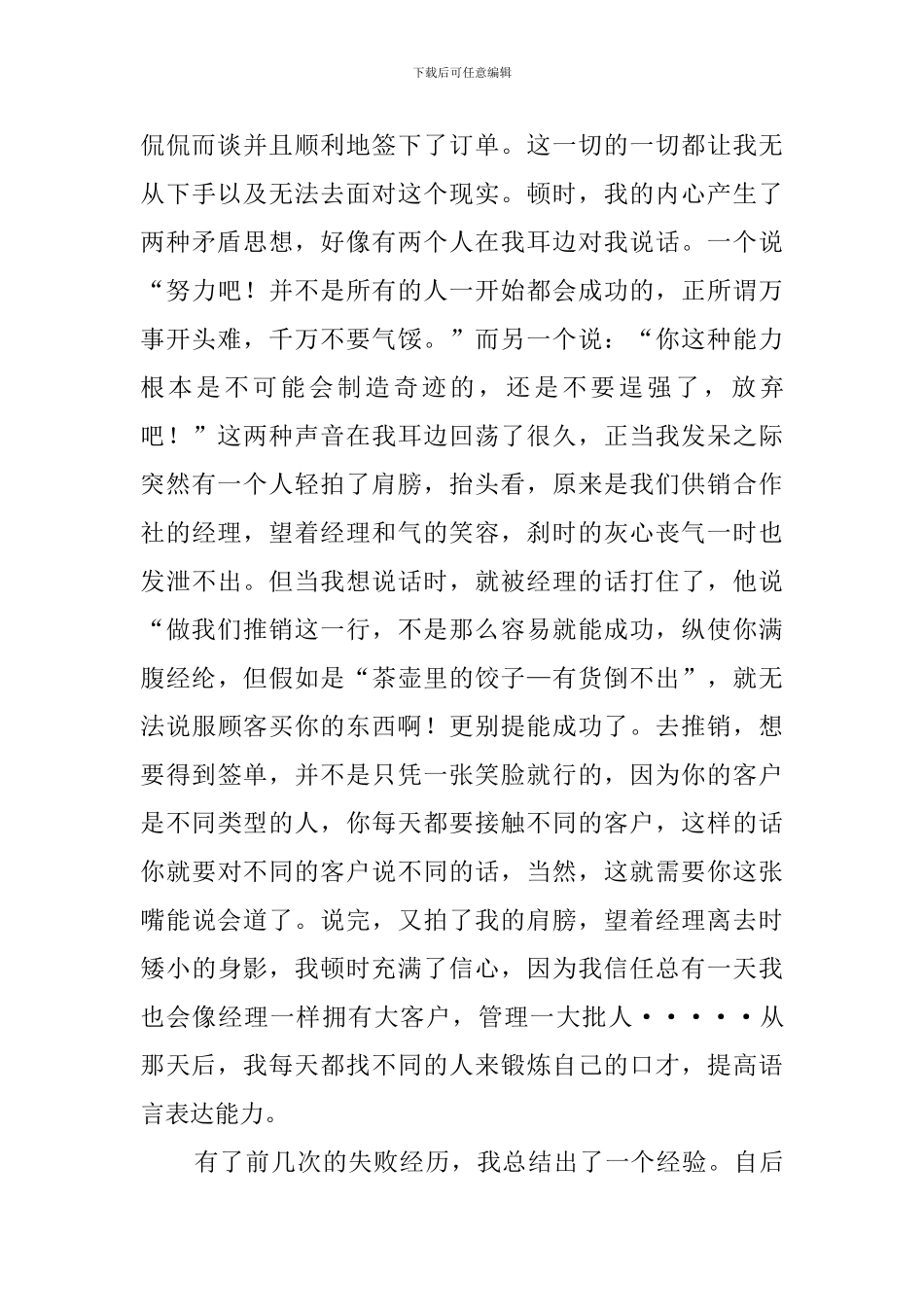 下载后可任意编辑

侃侃而谈并且顺利地签下了订单。这一切的一切都让我无从下手以及无法去面对这个现实。顿时，我的内心产生了两种矛盾思想，好像有两个人在我耳边对我说话。一个说“努力吧！并不是所有的人一开始都会成功的，正所谓万事开头难，千万不要气馁。”而另一个说：“你这种能力根本是不可能会制造奇迹的，还是不要逞强了，放弃吧！”这两种声音在我耳边回荡了很久，正当我发呆之际突然有一个人轻拍了肩膀，抬头看，原来是我们供销合作社的经理，望着经理和气的笑容，刹时的灰心丧气一时也发泄不出。但当我想说话时，就被经理的话打住了，他说“做我们推销这一行，不是那么容易就能成功，纵使你满腹经纶，但假如是“茶壶里的饺子—有货倒不出”，就无法说服顾客买你的东西啊！更别提能成功了。去推销，想要得到签单，并不是只凭一张笑脸就行的，因为你的客户是不同类型的人，你每天都要接触不同的客户，这样的话你就要对不同的客户说不同的话，当然，这就需要你这张嘴能说会道了。说完，又拍了我的肩膀，望着经理离去时矮小的身影，我顿时充满了信心，因为我信任总有一天我也会像经理一样拥有大客户，管理一大批人·····从那天后，我每天都找不同的人来锻炼自己的口才，提高语言表达能力。

有了前几次的失败经历，我总结出了一个经验。自后